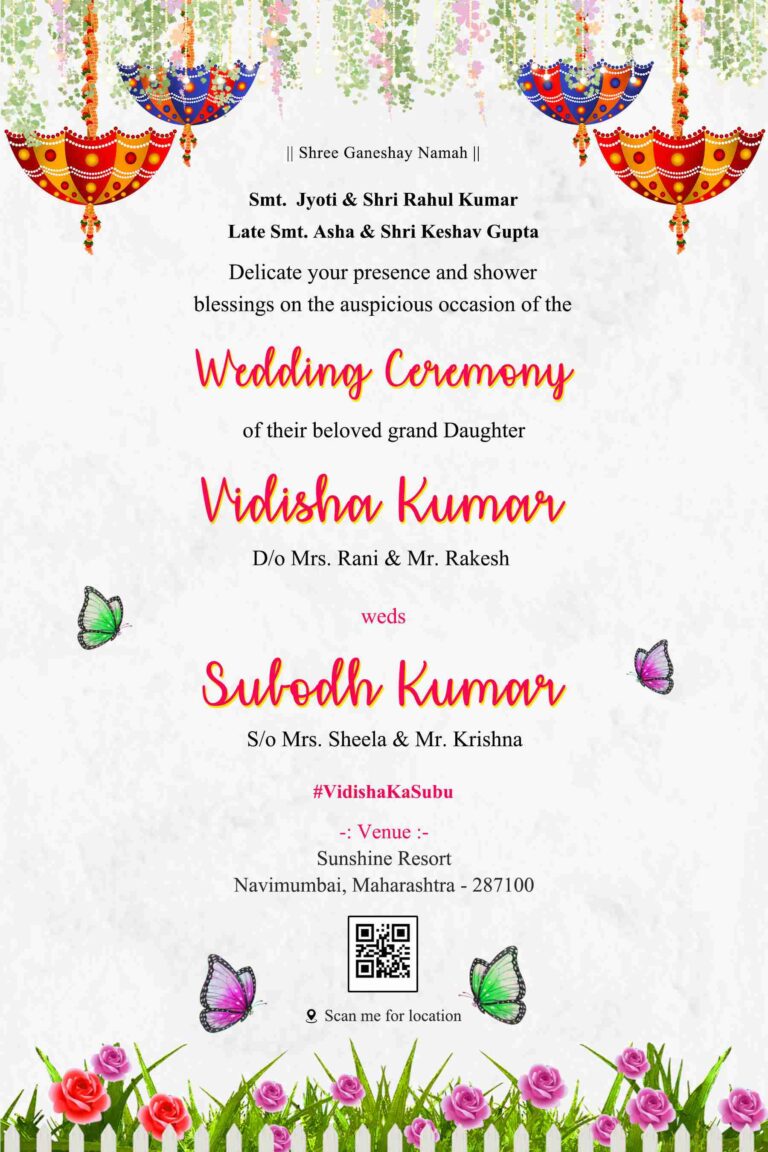 || Shree Ganeshay Namah ||

Smt. Jyoti & Shri Rahul Kumar
Late Smt. Asha & Shri Keshav Gupta

Delicate your presence and shower blessings on the auspicious occasion of the

Wedding Ceremony

of their beloved grand Daughter

Vidisha Kumar

D/o Mrs. Rani & Mr. Rakesh

weds

Subodh Kumar

S/o Mrs. Sheela & Mr. Krishna

#VidishaKaSubu

-: Venue :-
Sunshine Resort
Navimumbai, Maharashtra - 287100

Scan me for location